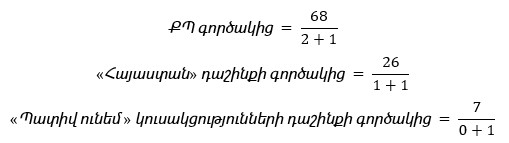 $ՔՊ\ գործակից = \frac{68}{2+1}$

$«Հայաստան»\ դաշինքի\ գործակից = \frac{26}{1+1}$

$«Պատիվ\ ունեմ»\ կուսակցությունների\ դաշինքի\ գործակից = \frac{7}{0+1}$